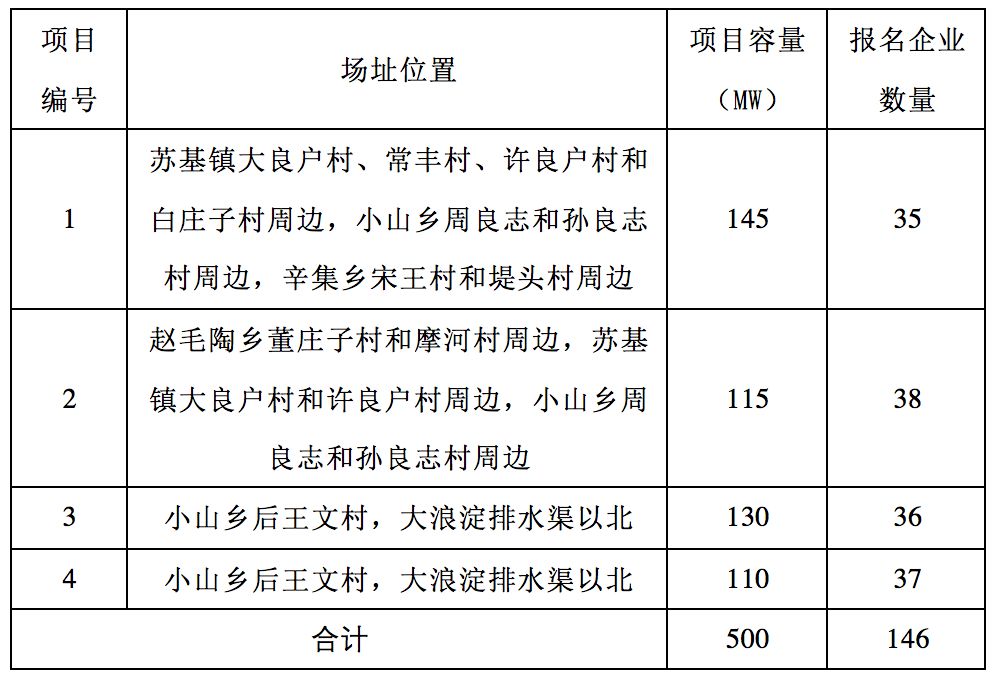 | 项目编号 | 场址位置 | 项目容量（MW） | 报名企业数量 |
|---|---|---|---|
| 1 | 苏基镇大良户村、常丰村、许良户村和白庄子村周边，小山乡周良志和孙良志村周边，辛集乡宋王村和堤头村周边 | 145 | 35 |
| 2 | 赵毛陶乡董庄子村和摩河村周边，苏基镇大良户村和许良户村周边，小山乡周良志和孙良志村周边 | 115 | 38 |
| 3 | 小山乡后王文村，大浪淀排水渠以北 | 130 | 36 |
| 4 | 小山乡后王文村，大浪淀排水渠以北 | 110 | 37 |
| 合计 | | 500 | 146 |